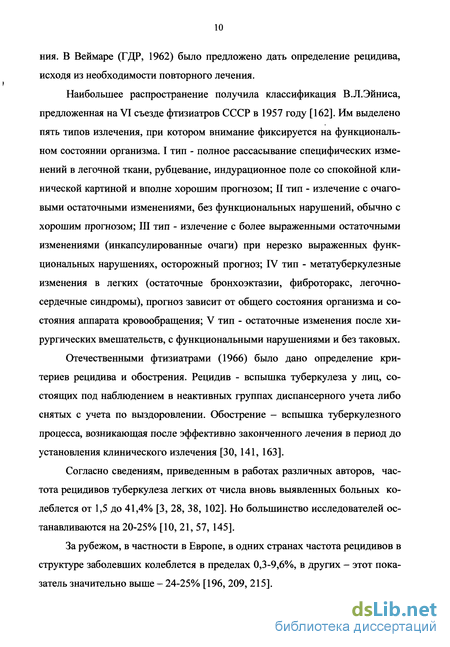 10

ния. В Веймаре (ГДР, 1962) было предложено дать определение рецидива, исходя из необходимости повторного лечения.

Наибольшее распространение получила классификация В.Л.Эйниса, предложенная на VI съезде фтизиатров СССР в 1957 году [162]. Им выделено пять типов излечения, при котором внимание фиксируется на функциональном состоянии организма. I тип - полное рассасывание специфических изменений в легочной ткани, рубцевание, индурационное поле со спокойной клинической картиной и вполне хорошим прогнозом; II тип - излечение с очаговыми остаточными изменениями, без функциональных нарушений, обычно с хорошим прогнозом; III тип - излечение с более выраженными остаточными изменениями (инкапсулированные очаги) при нерезко выраженных функциональных нарушениях, осторожный прогноз; IV тип - метатуберкулезные изменения в легких (остаточные бронхоэктазии, фиброторакс, легочно-сердечные синдромы), прогноз зависит от общего состояния организма и состояния аппарата кровообращения; V тип - остаточные изменения после хирургических вмешательств, с функциональными нарушениями и без таковых.

Отечественными фтизиатрами (1966) было дано определение критериев рецидива и обострения. Рецидив - вспышка туберкулеза у лиц, состоящих под наблюдением в неактивных группах диспансерного учета либо снятых с учета по выздоровлении. Обострение – вспышка туберкулезного процесса, возникающая после эффективно законченного лечения в период до установления клинического излечения [30, 141, 163].

Согласно сведениям, приведенным в работах различных авторов, частота рецидивов туберкулеза легких от числа вновь выявленных больных колеблется от 1,5 до 41,4% [3, 28, 38, 102]. Но большинство исследователей останавливаются на 20-25% [10, 21, 57, 145].

За рубежом, в частности в Европе, в одних странах частота рецидивов в структуре заболевших колеблется в пределах 0,3-9,6%, в других – этот показатель значительно выше – 24-25% [196, 209, 215].

dsLib.net
библиотека диссертаций